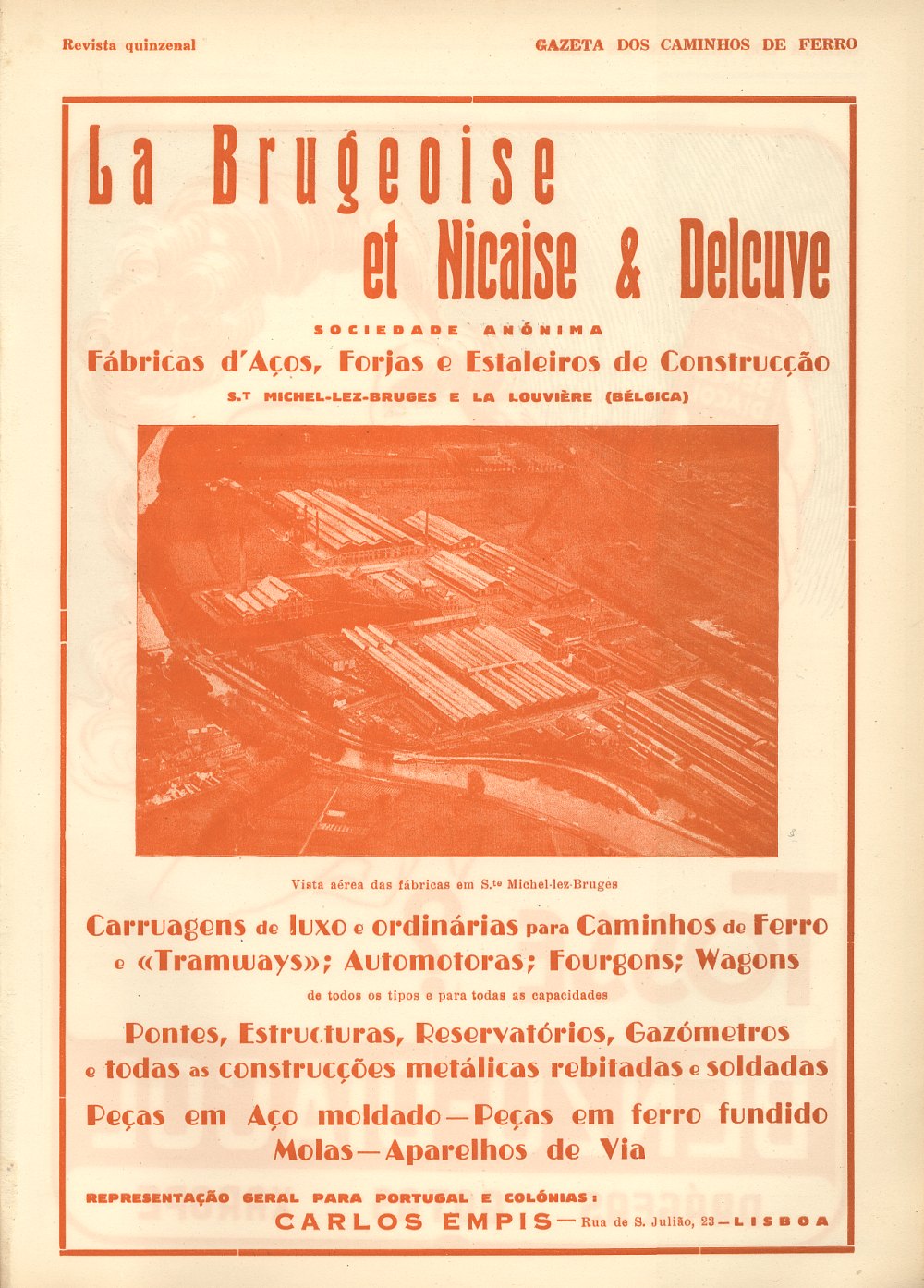 Revista quinzenal

GAZETA DOS CAMINHOS DE FERRO

La Brugeoise et Nicaise & Delcuve

SOCIEDADE ANÓNIMA

Fábricas d'Aços, Forjas e Estaleiros de Construcção

S.T MICHEL-LEZ-BRUGES E LA LOUVIÈRE (BÉLGICA)

Vista aérea das fábricas em S.te Michel-lez-Bruges

Carruagens de luxo e ordinárias para Caminhos de Ferro e «Tramways»; Automotoras; Fourgons; Wagons

de todos os tipos e para todas as capacidades

Pontes, Estructuras, Reservatórios, Gazómetros e todas as construcções metálicas rebitadas e soldadas

Peças em Aço moldado — Peças em ferro fundido

Molas — Aparelhos de Via

REPRESENTAÇÃO GERAL PARA PORTUGAL E COLÓNIAS:

CARLOS EMPIS — Rua de S. Julião, 23 — LISBOA